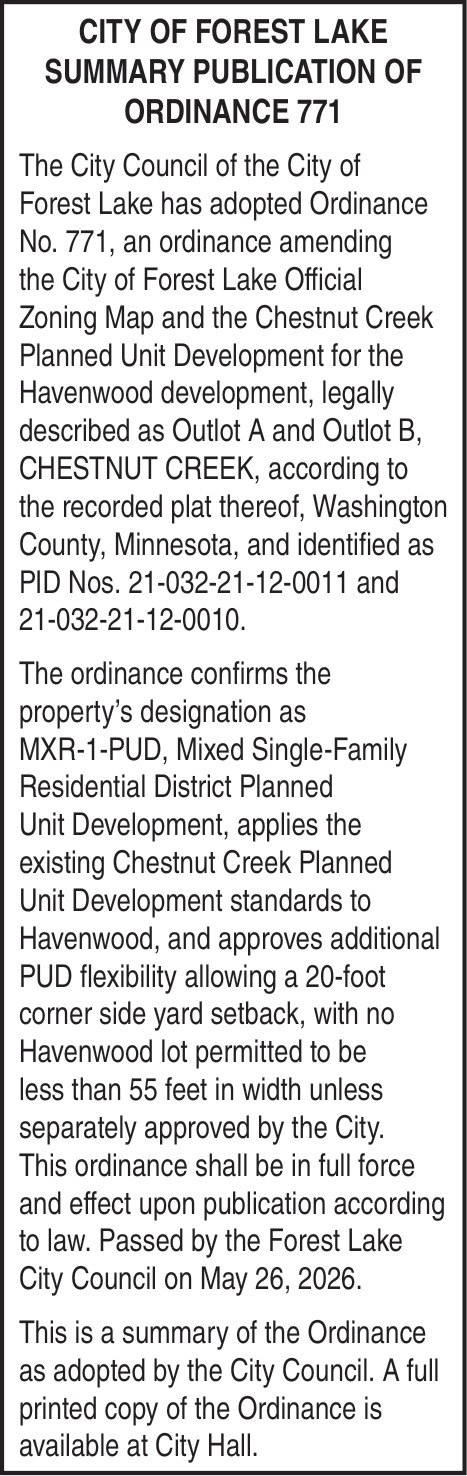 CITY OF FOREST LAKE
SUMMARY PUBLICATION OF
ORDINANCE 771

The City Council of the City of Forest Lake has adopted Ordinance No. 771, an ordinance amending the City of Forest Lake Official Zoning Map and the Chestnut Creek Planned Unit Development for the Havenwood development, legally described as Outlot A and Outlot B, CHESTNUT CREEK, according to the recorded plat thereof, Washington County, Minnesota, and identified as PID Nos. 21-032-21-12-0011 and 21-032-21-12-0010.

The ordinance confirms the property's designation as MXR-1-PUD, Mixed Single-Family Residential District Planned Unit Development, applies the existing Chestnut Creek Planned Unit Development standards to Havenwood, and approves additional PUD flexibility allowing a 20-foot corner side yard setback, with no Havenwood lot permitted to be less than 55 feet in width unless separately approved by the City. This ordinance shall be in full force and effect upon publication according to law. Passed by the Forest Lake City Council on May 26, 2026.

This is a summary of the Ordinance as adopted by the City Council. A full printed copy of the Ordinance is available at City Hall.